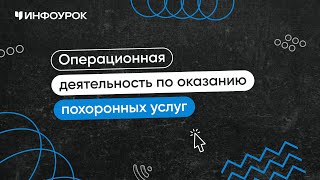 ИНФОУРОК

Операционная деятельность по оказанию похоронных услуг